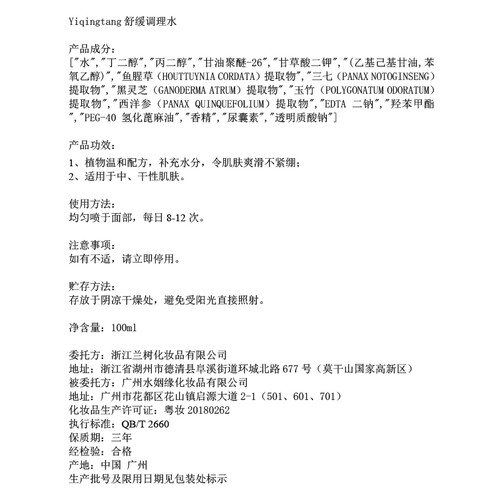 Yiqingtang 舒缓调理水

产品成分：
["水","丁二醇","丙二醇","甘油聚醚-26","甘草酸二钾","(乙基己基甘油,苯氧乙醇)","鱼腥草（HOUTTUYNIA CORDATA）提取物","三七（PANAX NOTOGINSENG）提取物","黑灵芝（GANODERMA ATRUM）提取物","玉竹（POLYGONATUM ODORATUM）提取物","西洋参（PANAX QUINQUEFOLIUM）提取物","EDTA 二钠","羟苯甲酯","PEG-40 氢化蓖麻油","香精","尿囊素","透明质酸钠"]

产品功效：
1、植物温和配方，补充水分，令肌肤爽滑不紧绷；
2、适用于中、干性肌肤。

使用方法：
均匀喷于面部，每日 8-12 次。

注意事项：
如有不适，请立即停用。

贮存方法：
存放于阴凉干燥处，避免受阳光直接照射。

净含量：100ml

委托方：浙江兰树化妆品有限公司
地址：浙江省湖州市德清县阜溪街道环城北路 677 号（莫干山国家高新区）
被委托方：广州水姻缘化妆品有限公司
地址：广州市花都区花山镇启源大道 2-1（501、601、701）
化妆品生产许可证：粤妆 20180262
执行标准：QB/T 2660
保质期：三年
经检验：合格
产地：中国 广州
生产批号及限用日期见包装处标示